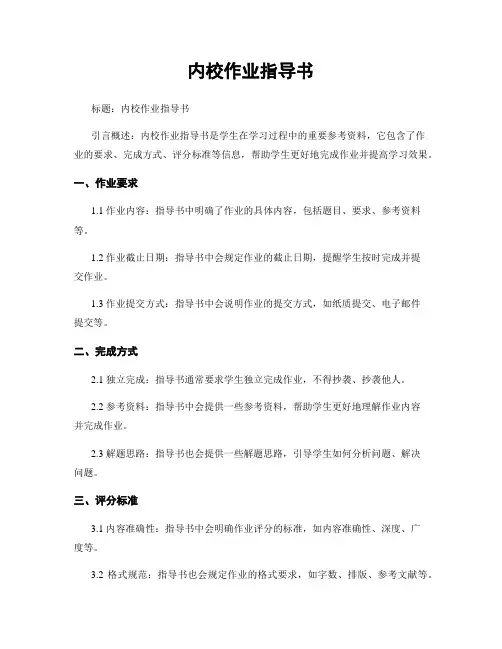 内校作业指导书

标题：内校作业指导书

引言概述：内校作业指导书是学生在学习过程中的重要参考资料，它包含了作业的要求、完成方式、评分标准等信息，帮助学生更好地完成作业并提高学习效果。

一、作业要求

1.1 作业内容：指导书中明确了作业的具体内容，包括题目、要求、参考资料等。

1.2 作业截止日期：指导书中会规定作业的截止日期，提醒学生按时完成并提交作业。

1.3 作业提交方式：指导书中会说明作业的提交方式，如纸质提交、电子邮件提交等。

二、完成方式

2.1 独立完成：指导书通常要求学生独立完成作业，不得抄袭、抄袭他人。

2.2 参考资料：指导书中会提供一些参考资料，帮助学生更好地理解作业内容并完成作业。

2.3 解题思路：指导书也会提供一些解题思路，引导学生如何分析问题、解决问题。

三、评分标准

3.1 内容准确性：指导书中会明确作业评分的标准，如内容准确性、深度、广度等。

3.2 格式规范：指导书也会规定作业的格式要求，如字数、排版、参考文献等。